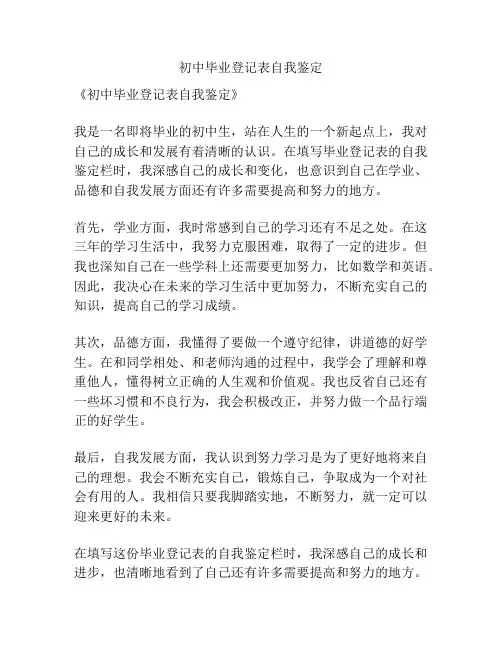 初中毕业登记表自我鉴定

《初中毕业登记表自我鉴定》

我是一名即将毕业的初中生，站在人生的一个新起点上，我对自己的成长和发展有着清晰的认识。在填写毕业登记表的自我鉴定栏时，我深感自己的成长和变化，也意识到自己在学业、品德和自我发展方面还有许多需要提高和努力的地方。

首先，学业方面，我时常感到自己的学习还有不足之处。在这三年的学习生活中，我努力克服困难，取得了一定的进步。但我也深知自己在一些学科上还需要更加努力，比如数学和英语。因此，我决心在未来的学习生活中更加努力，不断充实自己的知识，提高自己的学习成绩。

其次，品德方面，我懂得了要做一个遵守纪律，讲道德的好学生。在和同学相处、和老师沟通的过程中，我学会了理解和尊重他人，懂得树立正确的人生观和价值观。我也反省自己还有一些坏习惯和不良行为，我会积极改正，并努力做一个品行端正的好学生。

最后，自我发展方面，我认识到努力学习是为了更好地将来自己的理想。我会不断充实自己，锻炼自己，争取成为一个对社会有用的人。我相信只要我脚踏实地，不断努力，就一定可以迎来更好的未来。

在填写这份毕业登记表的自我鉴定栏时，我深感自己的成长和进步，也清晰地看到了自己还有许多需要提高和努力的地方。